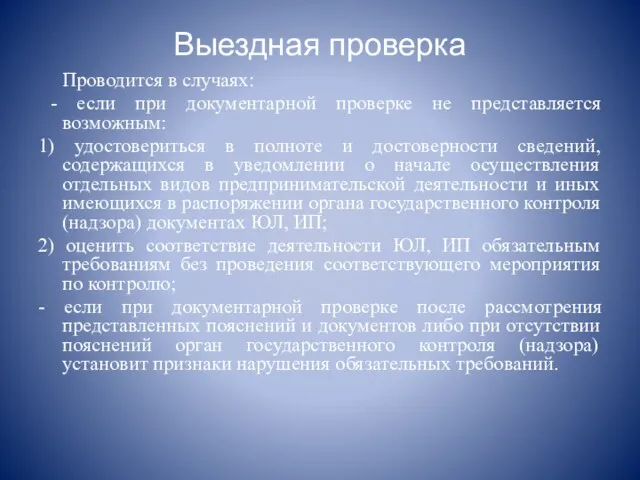 Выездная проверка

Проводится в случаях:

- если при документарной проверке не представляется возможным:

1) удостовериться в полноте и достоверности сведений, содержащихся в уведомлении о начале осуществления отдельных видов предпринимательской деятельности и иных имеющихся в распоряжении органа государственного контроля (надзора) документах ЮЛ, ИП;

2) оценить соответствие деятельности ЮЛ, ИП обязательным требованиям без проведения соответствующего мероприятия по контролю;

- если при документарной проверке после рассмотрения представленных пояснений и документов либо при отсутствии пояснений орган государственного контроля (надзора) установит признаки нарушения обязательных требований.